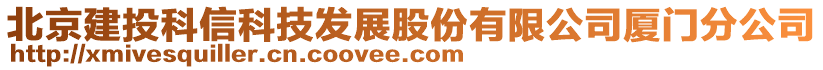 北京建投科信科技发展股份有限公司厦门分公司
http://xmivesquiller.cn.coovee.com